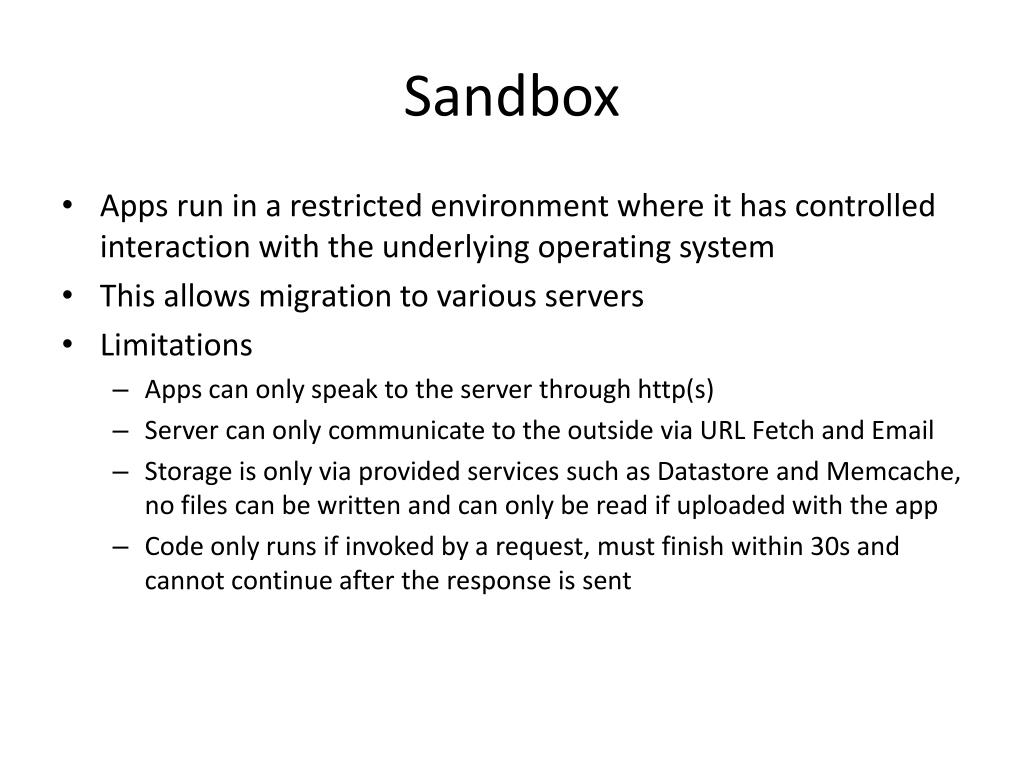 Sandbox

• Apps run in a restricted environment where it has controlled interaction with the underlying operating system
• This allows migration to various servers
• Limitations
– Apps can only speak to the server through http(s)
– Server can only communicate to the outside via URL Fetch and Email
– Storage is only via provided services such as Datastore and Memcache, no files can be written and can only be read if uploaded with the app
– Code only runs if invoked by a request, must finish within 30s and cannot continue after the response is sent